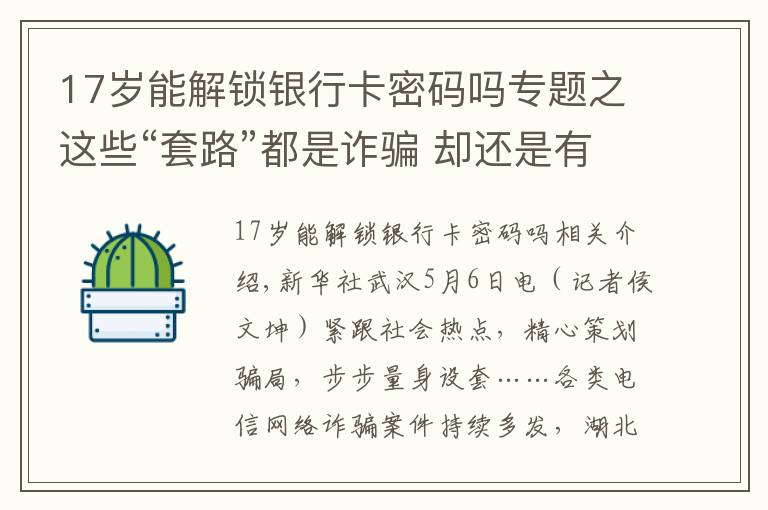 17岁能解锁银行卡密码吗专题之这些“套路”都是诈骗 却还是有

17岁能解锁银行卡密码吗相关介绍，新华社武汉5月6日电（记者侯文坤）紧跟社会热点，精心策划骗局，步步量身设套……各类电信网络诈骗案件持续多发，湖北